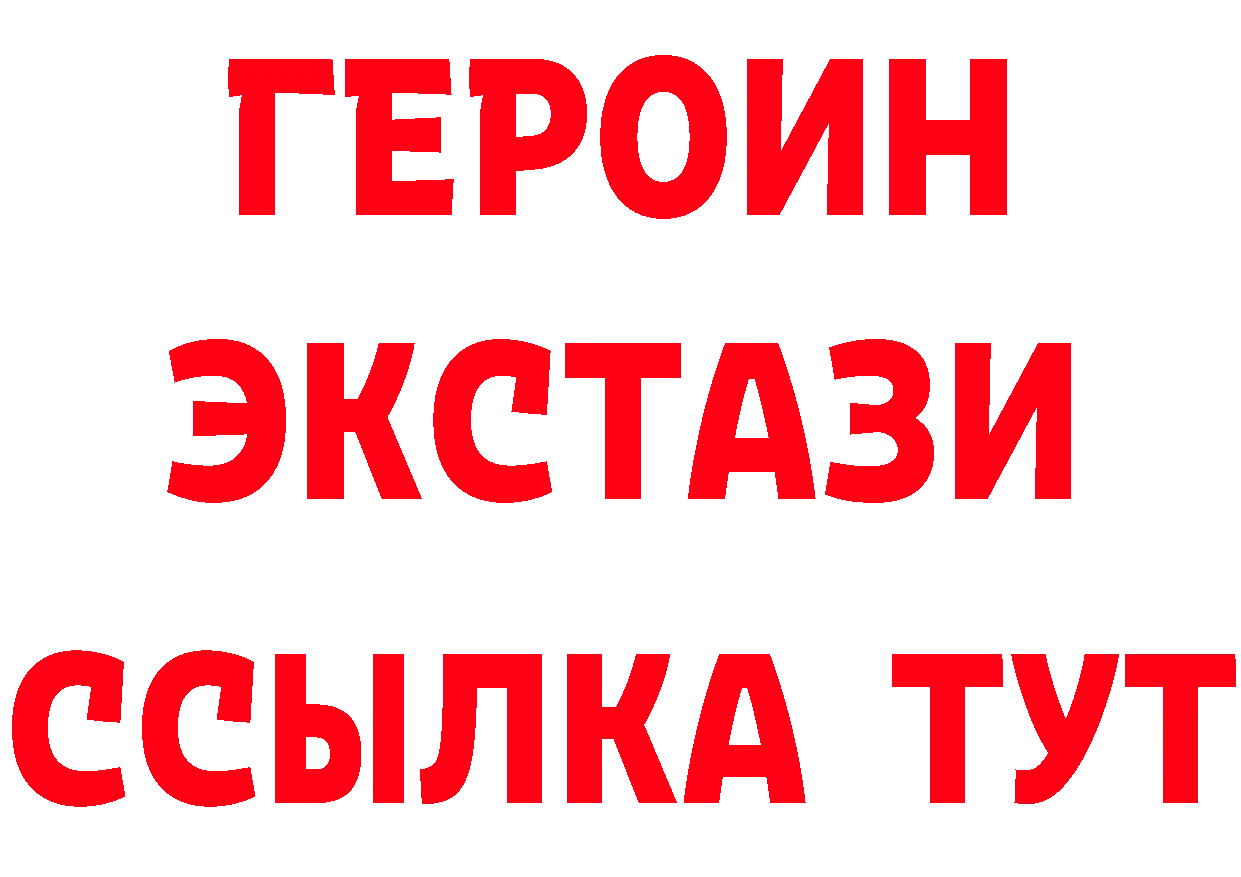 ГЕРОИН
ЭКСТАЗИ
ССЫЛКА ТУТ